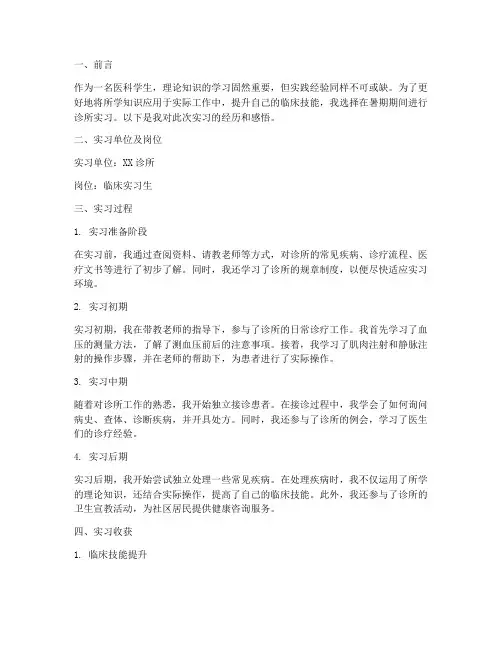 一、前言

作为一名医科学生，理论知识的学习固然重要，但实践经验同样不可或缺。为了更好地将所学知识应用于实际工作中，提升自己的临床技能，我选择在暑期期间进行诊所实习。以下是我对此次实习的经历和感悟。

二、实习单位及岗位

实习单位：XX 诊所

岗位：临床实习生

三、实习过程

1. 实习准备阶段

在实习前，我通过查阅资料、请教老师等方式，对诊所的常见疾病、诊疗流程、医疗文书等进行了初步了解。同时，我还学习了诊所的规章制度，以便尽快适应实习环境。

2. 实习初期

实习初期，我在带教老师的指导下，参与了诊所的日常诊疗工作。我首先学习了血压的测量方法，了解了测血压前后的注意事项。接着，我学习了肌肉注射和静脉注射的操作步骤，并在老师的帮助下，为患者进行了实际操作。

3. 实习中期

随着对诊所工作的熟悉，我开始独立接诊患者。在接诊过程中，我学会了如何询问病史、查体、诊断疾病，并开具处方。同时，我还参与了诊所的例会，学习了医生们的诊疗经验。

4. 实习后期

实习后期，我开始尝试独立处理一些常见疾病。在处理疾病时，我不仅运用了所学的理论知识，还结合实际操作，提高了自己的临床技能。此外，我还参与了诊所的卫生宣教活动，为社区居民提供健康咨询服务。

四、实习收获

1. 临床技能提升